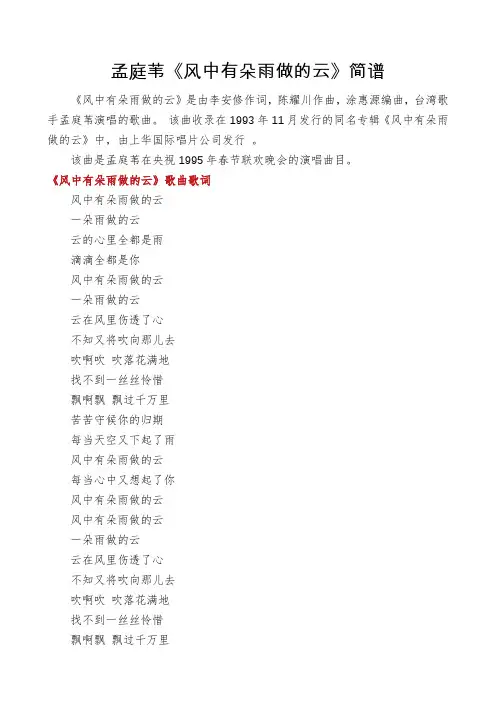 孟庭苇《风中有朵雨做的云》简谱

《风中有朵雨做的云》是由李安修作词，陈耀川作曲，涂惠源编曲，台湾歌手孟庭苇演唱的歌曲。 该曲收录在 1993 年 11 月发行的同名专辑《风中有朵雨做的云》中，由上华国际唱片公司发行 。

该曲是孟庭苇在央视 1995 年春节联欢晚会的演唱曲目。

《风中有朵雨做的云》歌曲歌词

风中有朵雨做的云
一朵雨做的云
云的心里全都是雨
滴滴全都是你
风中有朵雨做的云
一朵雨做的云
云在风里伤透了心
不知又将吹向那儿去
吹啊吹 吹落花满地
找不到一丝丝怜惜
飘啊飘 飘过千万里
苦苦守候你的归期
每当天空又下起了雨
风中有朵雨做的云
每当心中又想起了你
风中有朵雨做的云
风中有朵雨做的云
一朵雨做的云
云在风里伤透了心
不知又将吹向那儿去
吹啊吹 吹落花满地
找不到一丝丝怜惜
飘啊飘 飘过千万里